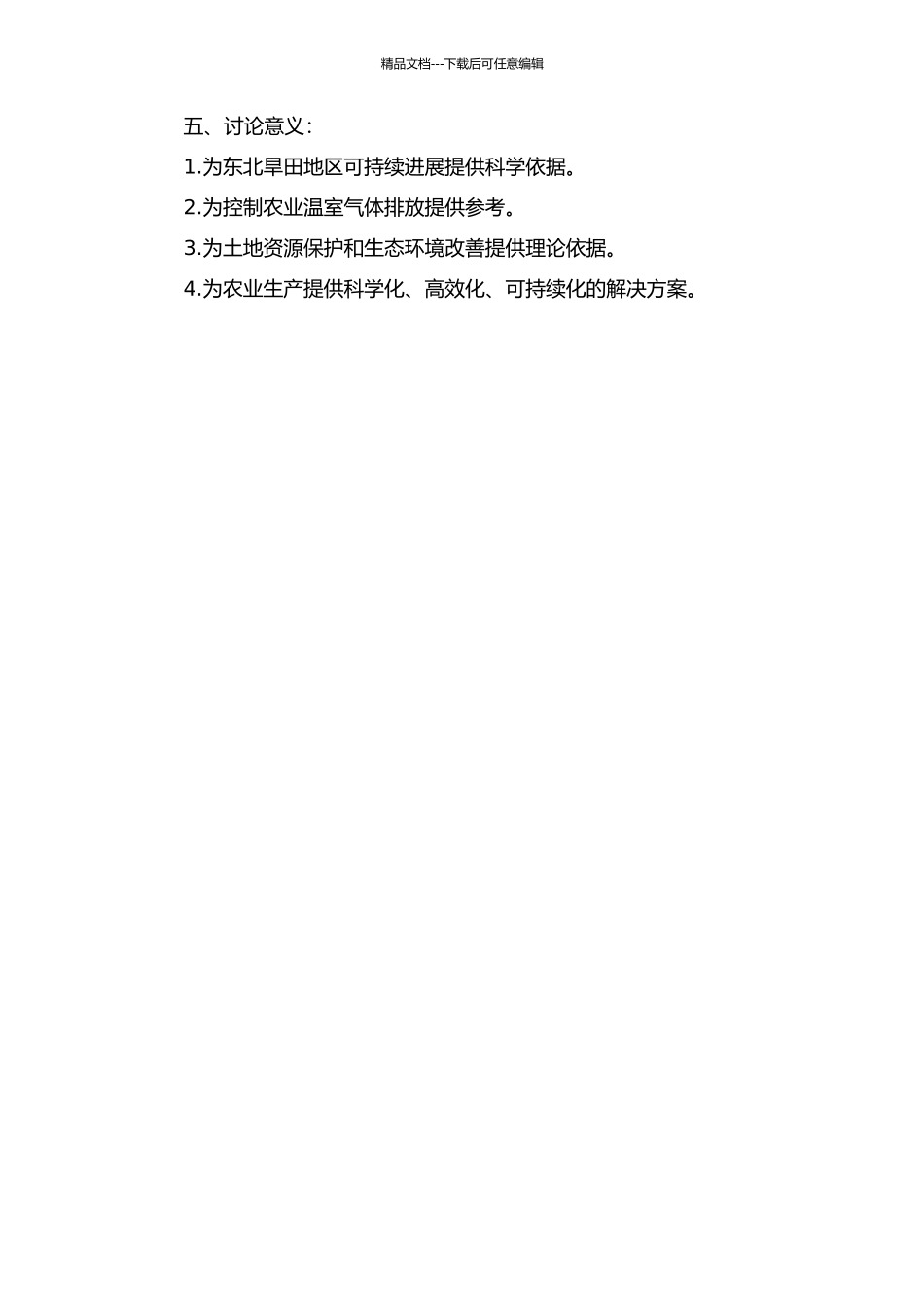 精品文档---下载后可任意编辑

五、讨论意义：

1.为东北旱田地区可持续进展提供科学依据。

2.为控制农业温室气体排放提供参考。

3.为土地资源保护和生态环境改善提供理论依据。

4.为农业生产提供科学化、高效化、可持续化的解决方案。